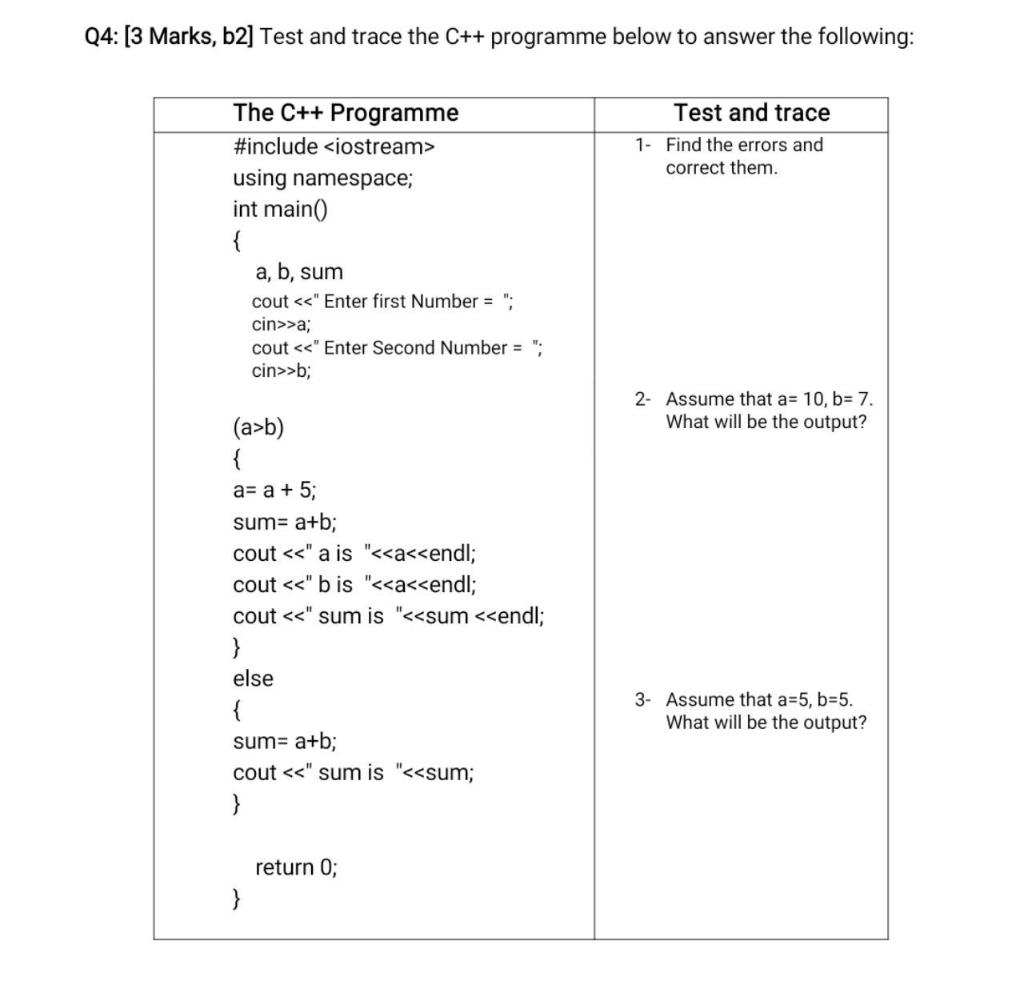 Q4: [3 Marks, b2] Test and trace the C++ programme below to answer the following:

| The C++ Programme | Test and trace |
|---|---|
| #include <iostream><br>using namespace;<br>int main()<br>{<br>a, b, sum<br>cout <<" Enter first Number = ";<br>cin>>a;<br>cout <<" Enter Second Number = ";<br>cin>>b;<br><br>(a>b)<br>{<br>a= a + 5;<br>sum= a+b;<br>cout <<" a is "<<a<<endl;<br>cout <<" b is "<<a<<endl;<br>cout <<" sum is "<<sum <<endl;<br>}<br>else<br>{<br>sum= a+b;<br>cout <<" sum is "<<sum;<br>}<br><br>return 0;<br>} | 1- Find the errors and correct them.<br><br>2- Assume that a= 10, b= 7. What will be the output?<br><br>3- Assume that a=5, b=5. What will be the output? |